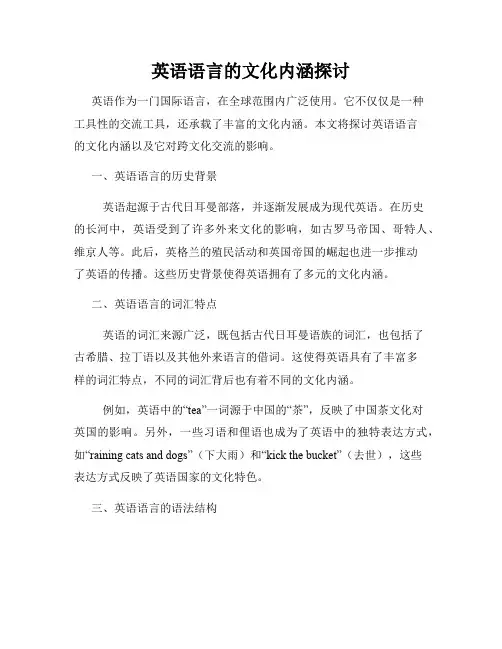 英语语言的文化内涵探讨

英语作为一门国际语言，在全球范围内广泛使用。它不仅仅是一种工具性的交流工具，还承载了丰富的文化内涵。本文将探讨英语语言的文化内涵以及它对跨文化交流的影响。

一、英语语言的历史背景

英语起源于古代日耳曼部落，并逐渐发展成为现代英语。在历史的长河中，英语受到了许多外来文化的影响，如古罗马帝国、哥特人、维京人等。此后，英格兰的殖民活动和英国帝国的崛起也进一步推动了英语的传播。这些历史背景使得英语拥有了多元的文化内涵。

二、英语语言的词汇特点

英语的词汇来源广泛，既包括古代日耳曼语族的词汇，也包括了古希腊、拉丁语以及其他外来语言的借词。这使得英语具有了丰富多样的词汇特点，不同的词汇背后也有着不同的文化内涵。

例如，英语中的“tea”一词源于中国的“茶”，反映了中国茶文化对英国的影响。另外，一些习语和俚语也成为了英语中的独特表达方式，如“raining cats and dogs”（下大雨）和“kick the bucket”（去世），这些表达方式反映了英语国家的文化特色。

三、英语语言的语法结构